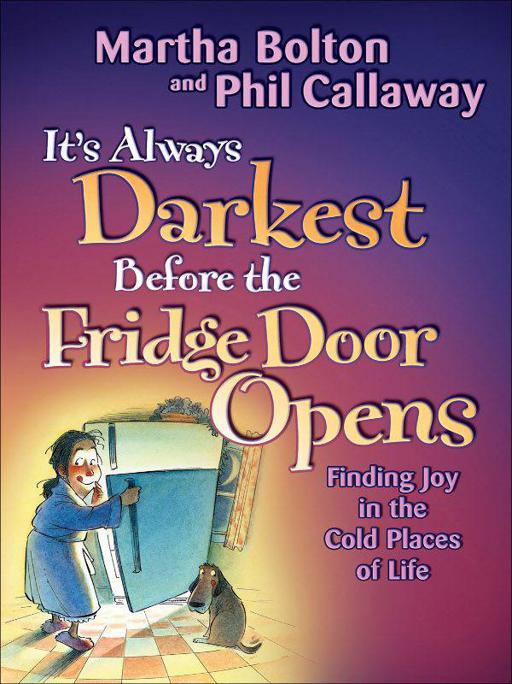 Martha Bolton
and Phil Callaway

It's Always Darkest Before the Fridge Door Opens

Finding Joy in the Cold Places of Life